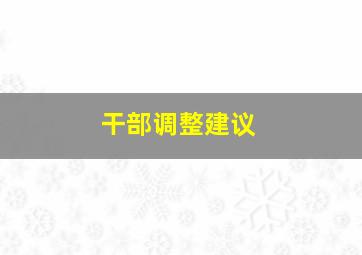 干部调整建议